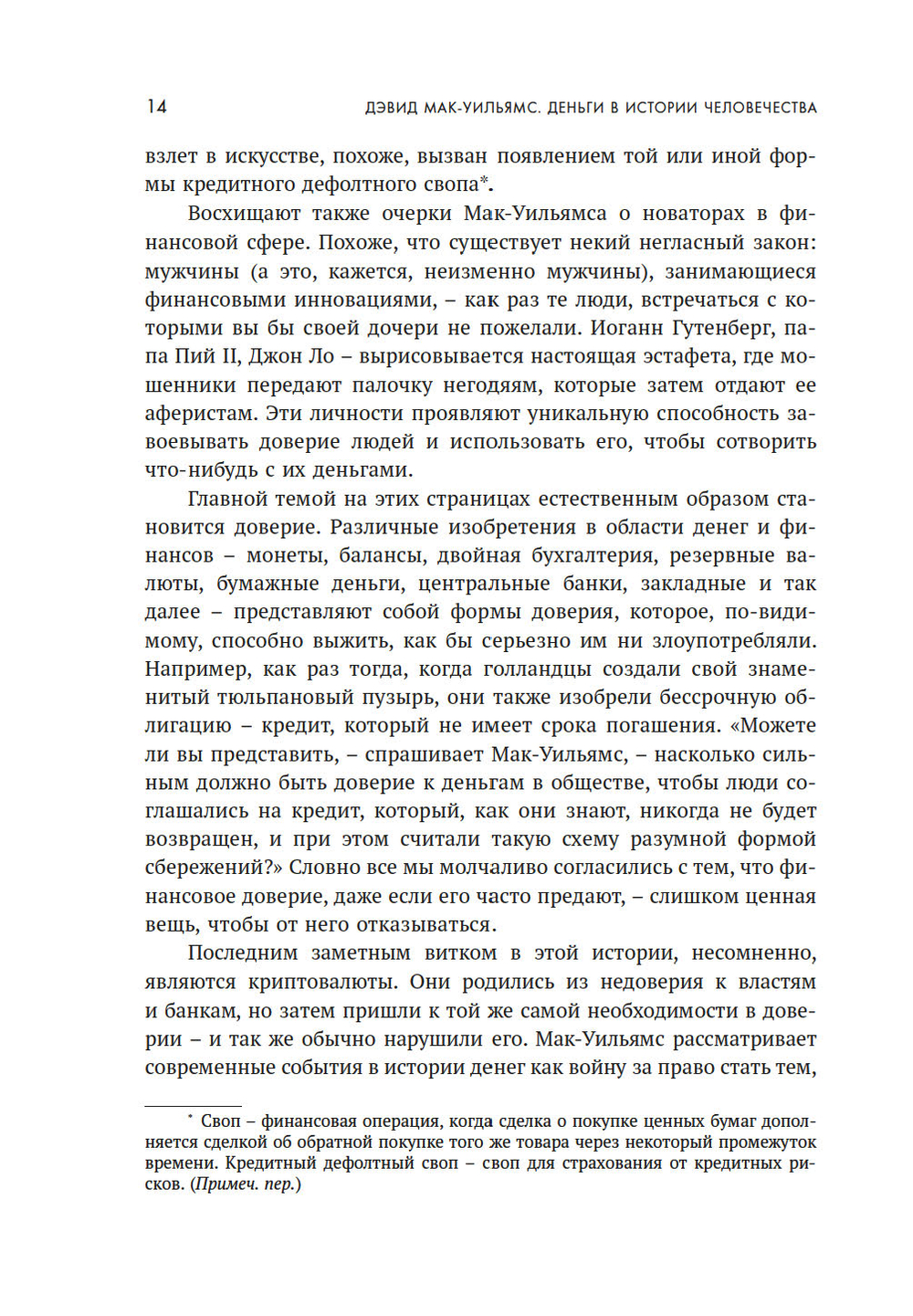 14 ДЭВИД МАК-УИЛЬЯМС. ДЕНЬГИ В ИСТОРИИ ЧЕЛОВЕЧЕСТВА

взлет в искусстве, похоже, вызван появлением той или иной формы кредитного дефолтного свопа*.

Восхищают также очерки Мак-Уильямса о новаторах в финансовой сфере. Похоже, что существует некий негласный закон: мужчины (а это, кажется, неизменно мужчины), занимающиеся финансовыми инновациями, – как раз те люди, встречаться с которыми вы бы своей дочери не пожелали. Иоганн Гутенберг, папа Пий II, Джон Ло – вырисовывается настоящая эстафета, где мошенники передают палочку негодяям, которые затем отдают ее аферистам. Эти личности проявляют уникальную способность завоевывать доверие людей и использовать его, чтобы сотворить что-нибудь с их деньгами.

Главной темой на этих страницах естественным образом становится доверие. Различные изобретения в области денег и финансов – монеты, балансы, двойная бухгалтерия, резервные валюты, бумажные деньги, центральные банки, закладные и так далее – представляют собой формы доверия, которое, по-видимому, способно выжить, как бы серьезно им ни злоупотребляли. Например, как раз тогда, когда голландцы создали свой знаменитый тюльпановый пузырь, они также изобрели бессрочную облигацию – кредит, который не имеет срока погашения. «Можете ли вы представить, – спрашивает Мак-Уильямс, – насколько сильным должно быть доверие к деньгам в обществе, чтобы люди соглашались на кредит, который, как они знают, никогда не будет возвращен, и при этом считали такую схему разумной формой сбережений?» Словно все мы молчаливо согласились с тем, что финансовое доверие, даже если его часто предают, – слишком ценная вещь, чтобы от него отказываться.

Последним заметным витком в этой истории, несомненно, являются криптовалюты. Они родились из недоверия к властям и банкам, но затем пришли к той же самой необходимости в доверии – и так же обычно нарушили его. Мак-Уильямс рассматривает современные события в истории денег как войну за право стать тем,

* Своп – финансовая операция, когда сделка о покупке ценных бумаг дополняется сделкой об обратной покупке того же товара через некоторый промежуток времени. Кредитный дефолтный своп – своп для страхования от кредитных рисков. (Примеч. пер.)